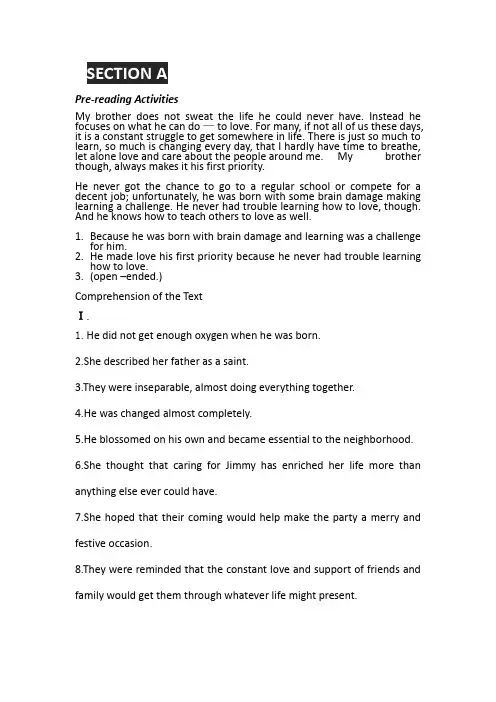 SECTION A

Pre-reading Activities

My brother does not sweat the life he could never have. Instead he focuses on what he can do — to love. For many, if not all of us these days, it is a constant struggle to get somewhere in life. There is just so much to learn, so much is changing every day, that I hardly have time to breathe, let alone love and care about the people around me. My brother though, always makes it his first priority.

He never got the chance to go to a regular school or compete for a decent job; unfortunately, he was born with some brain damage making learning a challenge. He never had trouble learning how to love, though. And he knows how to teach others to love as well.

1. Because he was born with brain damage and learning was a challenge for him.
2. He made love his first priority because he never had trouble learning how to love.
3. (open –ended.)

Comprehension of the Text

Ⅰ.

1. He did not get enough oxygen when he was born.

2.She described her father as a saint.

3.They were inseparable, almost doing everything together.

4.He was changed almost completely.

5.He blossomed on his own and became essential to the neighborhood.

6.She thought that caring for Jimmy has enriched her life more than anything else ever could have.

7.She hoped that their coming would help make the party a merry and festive occasion.

8.They were reminded that the constant love and support of friends and family would get them through whatever life might present.